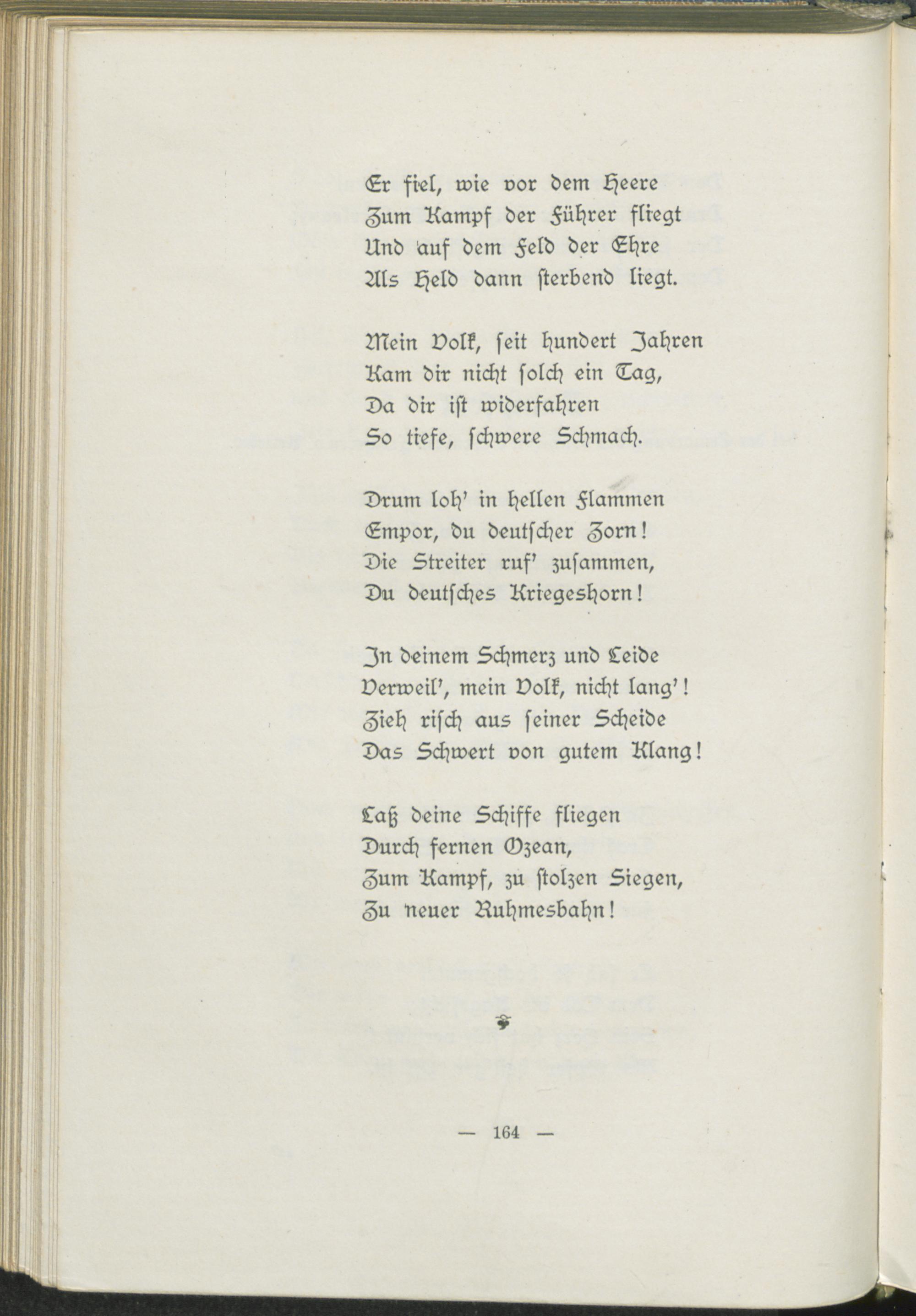 Er fiel, wie vor dem Heere
Zum Kampf der Führer fliegt
Und auf dem Feld der Ehre
Als Held dann sterbend liegt.

Mein Volk, seit hundert Jahren
Kam dir nicht solch ein Tag,
Da dir ist widerfahren
So tiefe, schwere Schmach.

Drum loh' in hellen Flammen
Empor, du deutscher Zorn!
Die Streiter ruf' zusammen,
Du deutsches Kriegeshorn!

In deinem Schmerz und Leide
Verweil', mein Volk, nicht lang'!
Zieh risch aus seiner Scheide
Das Schwert von gutem Klang!

Laß deine Schiffe fliegen
Durch fernen Ozean,
Zum Kampf, zu stolzen Siegen,
Zu neuer Ruhmesbahn!

— 164 —